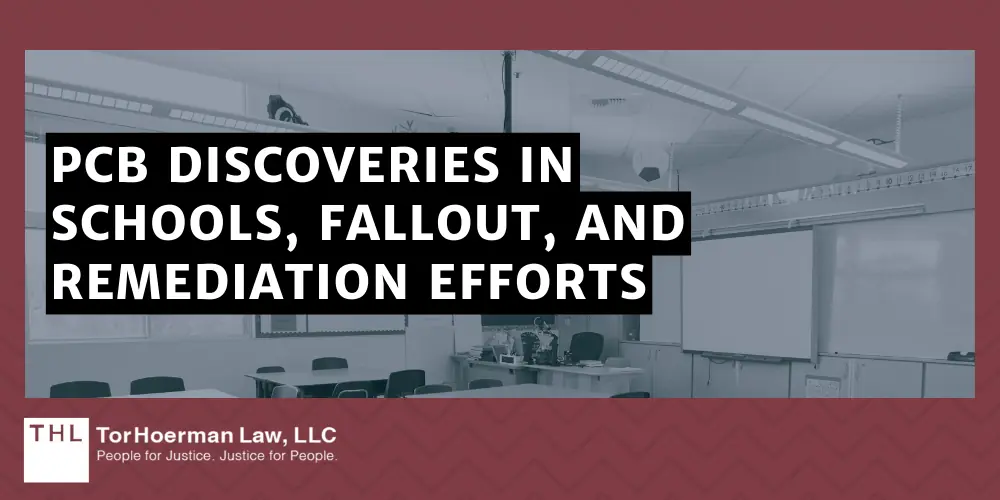 PCB DISCOVERIES IN SCHOOLS, FALLOUT, AND REMEDIATION EFFORTS

THL

TorHoerman Law, LLC
People for Justice. Justice for People.